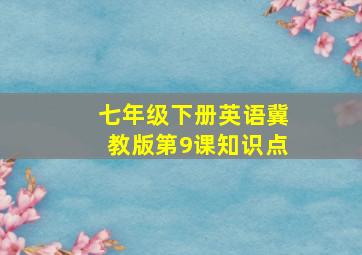 七年级下册英语冀教版第9课知识点